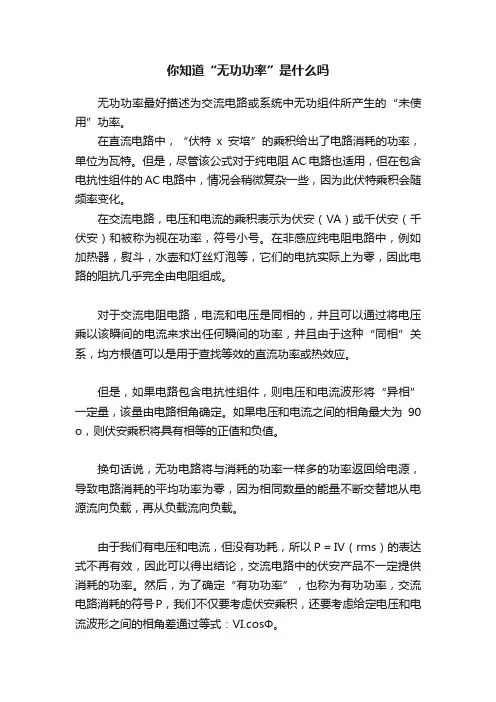 你知道“无功功率”是什么吗

无功功率最好描述为交流电路或系统中无功组件所产生的“未使用”功率。

在直流电路中，“伏特 x 安培”的乘积给出了电路消耗的功率，单位为瓦特。但是，尽管该公式对于纯电阻 AC 电路也适用，但在包含电抗性组件的 AC 电路中，情况会稍微复杂一些，因为此伏特乘积会随频率变化。

在交流电路，电压和电流的乘积表示为伏安（VA）或千伏安（千伏安）和被称为视在功率，符号小号。在非感应纯电阻电路中，例如加热器，熨斗，水壶和灯丝灯泡等，它们的电抗实际上为零，因此电路的阻抗几乎完全由电阻组成。

对于交流电阻电路，电流和电压是同相的，并且可以通过将电压乘以该瞬间的电流来求出任何瞬间的功率，并且由于这种“同相”关系，均方根值可以是用于查找等效的直流功率或热效应。

但是，如果电路包含电抗性组件，则电压和电流波形将“异相”一定量，该量由电路相角确定。如果电压和电流之间的相角最大为 90 o，则伏安乘积将具有相等的正值和负值。

换句话说，无功电路将与消耗的功率一样多的功率返回给电源，导致电路消耗的平均功率为零，因为相同数量的能量不断交替地从电源流向负载，再从负载流向负载。

由于我们有电压和电流，但没有功耗，所以 P = IV（rms）的表达式不再有效，因此可以得出结论，交流电路中的伏安产品不一定提供消耗的功率。然后，为了确定“有功功率”，也称为有功功率，交流电路消耗的符号 P，我们不仅要考虑伏安乘积，还要考虑给定电压和电流波形之间的相角差通过等式：VI.cosΦ。